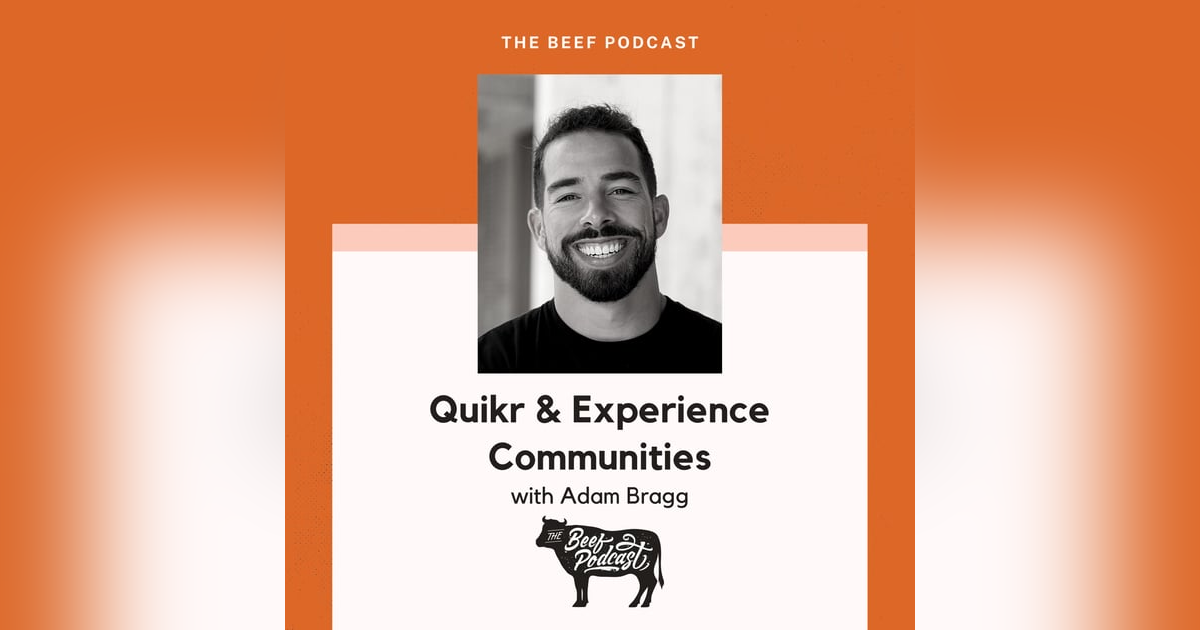 THE BEEF PODCAST

Quikr & Experience Communities

with Adam Bragg

THE Beef Podcast